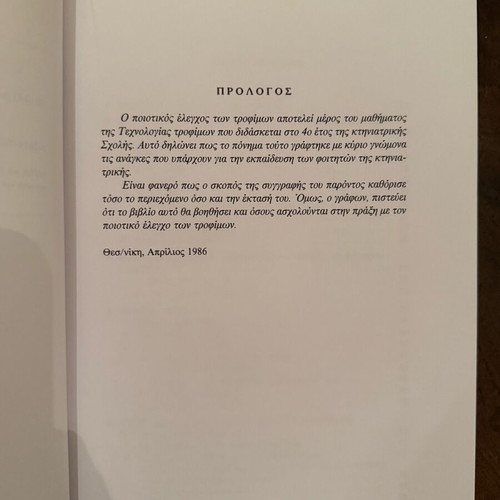 ΠΡΟΛΟΓΟΣ

Ο ποιοτικός έλεγχος των τροφίμων αποτελεί μέρος του μαθήματος της Τεχνολογίας τροφίμων που διδάσκεται στο 4ο έτος της κτηνιατρικής Σχολής. Αυτό δηλώνει πως το πόνημα τούτο γράφτηκε με κύριο γνώμονα τις ανάγκες που υπάρχουν για την εκπαίδευση των φοιτητών της κτηνιατρικής.

Είναι φανερό πως ο σκοπός της συγγραφής του παρόντος καθόρισε τόσο το περιεχόμενο όσο και την έκτασή του. Όμως, ο γράφων, πιστεύει ότι το βιβλίο αυτό θα βοηθήσει και όσους ασχολούνται στην πράξη με τον ποιοτικό έλεγχο των τροφίμων.

Θεσ/νίκη, Απρίλιος 1986